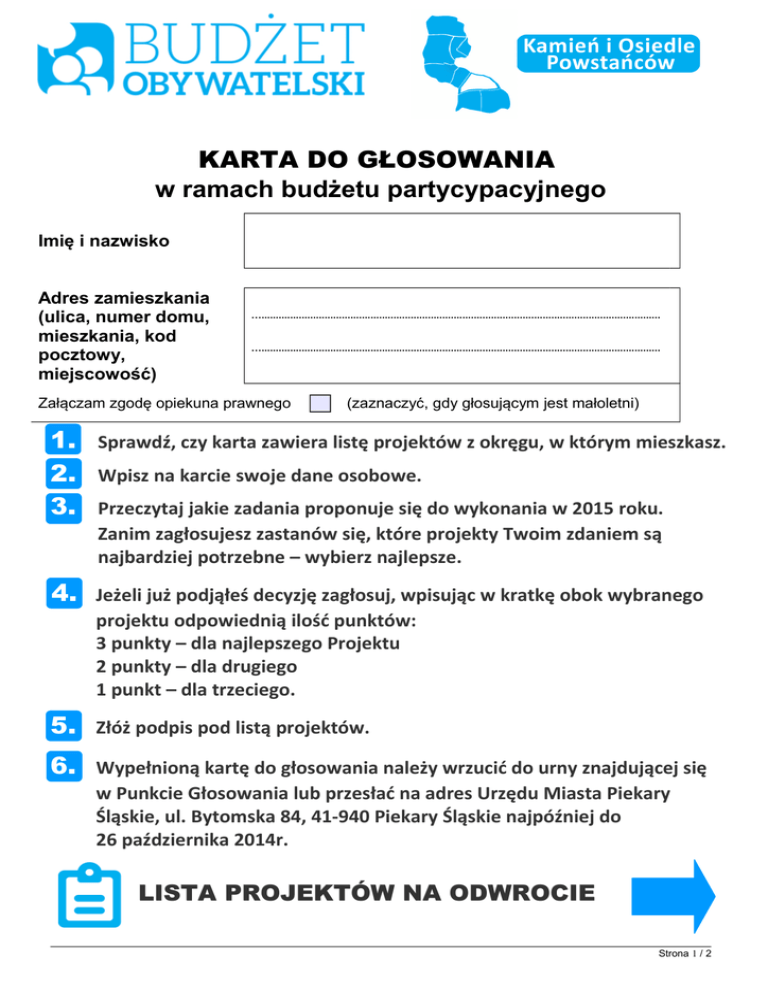 BUDŻET OBYWATELSKI

Kamień i Osiedle Powstańców

KARTA DO GŁOSOWANIA
w ramach budżetu partycypacyjnego

Imię i nazwisko

Adres zamieszkania (ulica, numer domu, mieszkania, kod pocztowy, miejscowość)

Załączam zgodę opiekuna prawnego (zaznaczyć, gdy głosującym jest małoletni)

1. Sprawdź, czy karta zawiera listę projektów z okręgu, w którym mieszkasz.

2. Wpisz na karcie swoje dane osobowe.

3. Przeczytaj jakie zadania proponuje się do wykonania w 2015 roku. Zanim zagłosujesz zastanów się, które projekty Twoim zdaniem są najbardziej potrzebne – wybierz najlepsze.

4. Jeżeli już podjąłeś decyzję zagłosuj, wpisując w kratkę obok wybranego projektu odpowiednią ilość punktów:
3 punkty – dla najlepszego Projektu
2 punkty – dla drugiego
1 punkt – dla trzeciego.

5. Złóż podpis pod listą projektów.

6. Wypełnioną kartę do głosowania należy wrzucić do urny znajdującej się w Punkcie Głosowania lub przesłać na adres Urzędu Miasta Piekary Śląskie, ul. Bytomska 84, 41-940 Piekary Śląskie najpóźniej do 26 października 2014r.

LISTA PROJEKTÓW NA ODWROCIE

Strona 1 / 2